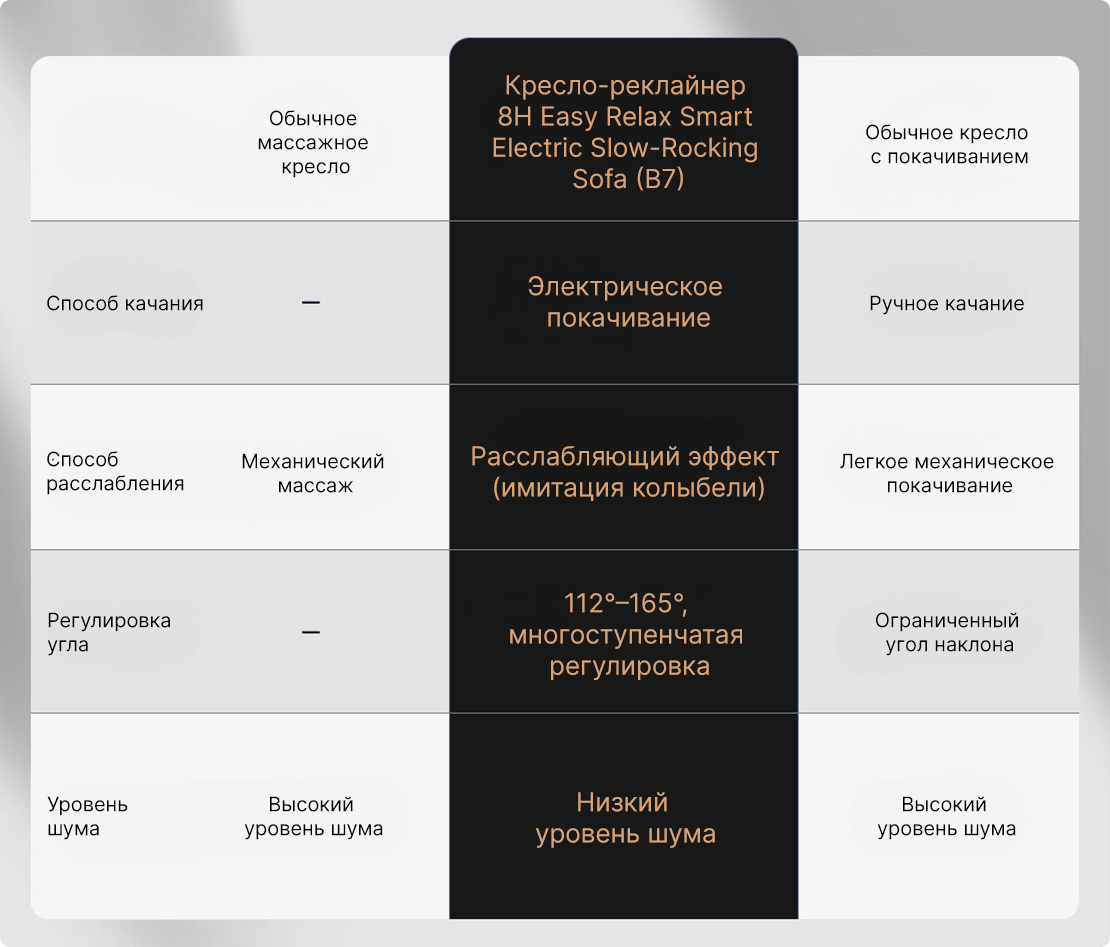 |  | Обычное массажное кресло | Кресло-реклайнер 8H Easy Relax Smart Electric Slow-Rocking Sofa (B7) | Обычное кресло с покачиванием |
|---|---|---|---|
| Способ качания | — | Электрическое покачивание | Ручное качание |
| Способ расслабления | Механический массаж | Расслабляющий эффект (имитация колыбели) | Легкое механическое покачивание |
| Регулировка угла | — | 112°–165°, многоступенчатая регулировка | Ограниченный угол наклона |
| Уровень шума | Высокий уровень шума | Низкий уровень шума | Высокий уровень шума |